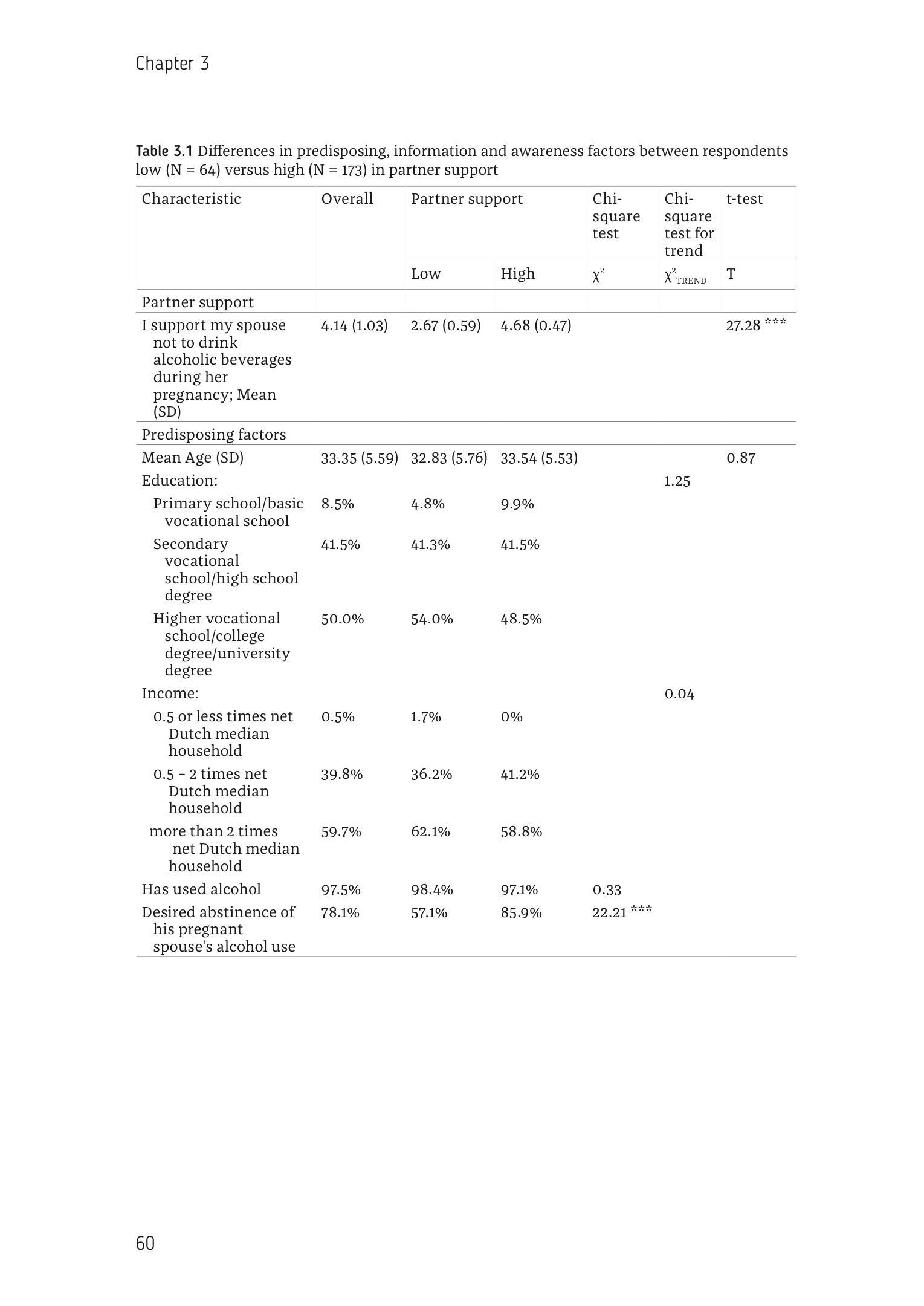 Chapter 3

Table 3.1 Differences in predisposing, information and awareness factors between respondents low (N = 64) versus high (N = 173) in partner support

| Characteristic | Overall | Partner support | | Chi-square test | Chi-square test for trend | t-test |
|---|---|---|---|---|---|---|
| | | Low | High | $\chi^2$ | $\chi^2_{TREND}$ | T |
| Partner support | | | | | | |
| I support my spouse not to drink alcoholic beverages during her pregnancy; Mean (SD) | 4.14 (1.03) | 2.67 (0.59) | 4.68 (0.47) | | | 27.28 *** |
| Predisposing factors | | | | | | |
| Mean Age (SD) | 33.35 (5.59) | 32.83 (5.76) | 33.54 (5.53) | | | 0.87 |
| Education: | | | | | 1.25 | |
| Primary school/basic vocational school | 8.5% | 4.8% | 9.9% | | | |
| Secondary vocational school/high school degree | 41.5% | 41.3% | 41.5% | | | |
| Higher vocational school/college degree/university degree | 50.0% | 54.0% | 48.5% | | | |
| Income: | | | | | 0.04 | |
| 0.5 or less times net Dutch median household | 0.5% | 1.7% | 0% | | | |
| 0.5 – 2 times net Dutch median household | 39.8% | 36.2% | 41.2% | | | |
| more than 2 times net Dutch median household | 59.7% | 62.1% | 58.8% | | | |
| Has used alcohol | 97.5% | 98.4% | 97.1% | 0.33 | | |
| Desired abstinence of his pregnant spouse’s alcohol use | 78.1% | 57.1% | 85.9% | 22.21 *** | | |

60